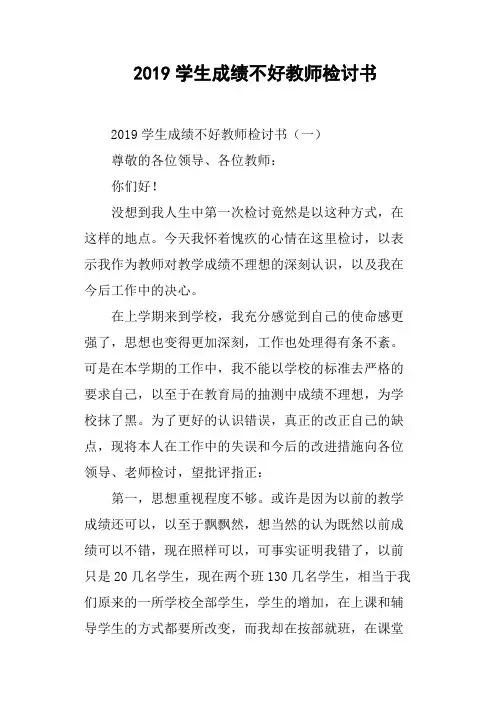 2019 学生成绩不好教师检讨书

2019 学生成绩不好教师检讨书（一）

尊敬的各位领导、各位教师：

你们好！

没想到我人生中第一次检讨竟然是以这种方式，在这样的地点。今天我怀着愧疚的心情在这里检讨，以表示我作为教师对教学成绩不理想的深刻认识，以及我在今后工作中的决心。

在上学期来到学校，我充分感觉到自己的使命感更强了，思想也变得更加深刻，工作也处理得有条不紊。可是在本学期的工作中，我不能以学校的标准去严格的要求自己，以至于在教育局的抽测中成绩不理想，为学校抹了黑。为了更好的认识错误，真正的改正自己的缺点，现将本人在工作中的失误和今后的改进措施向各位领导、老师检讨，望批评指正：

第一，思想重视程度不够。或许是因为以前的教学成绩还可以，以至于飘飘然，想当然的认为既然以前成绩可以不错，现在照样可以，可事实证明我错了，以前只是 20 几名学生，现在两个班 130 几名学生，相当于我们原来的一所学校全部学生，学生的增加，在上课和辅导学生的方式都要所改变，而我却在按部就班，在课堂